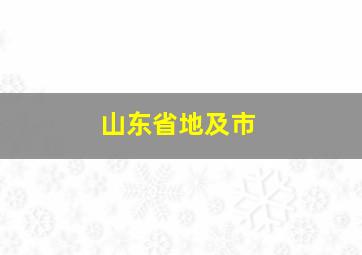 山东省地及市